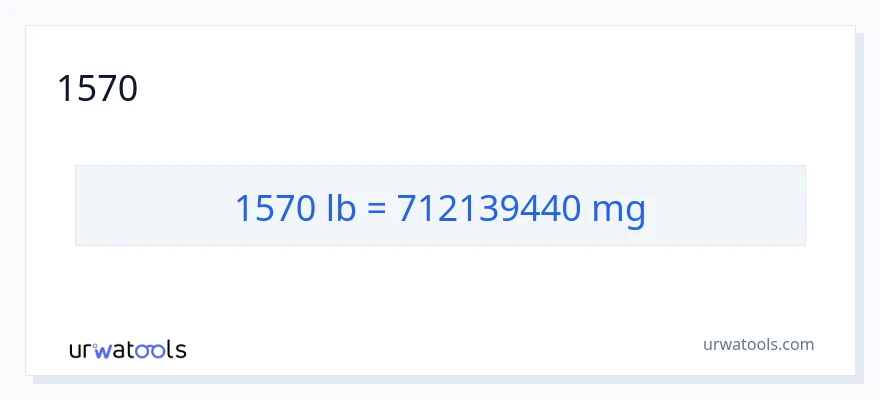 1570

1570 lb = 712139440 mg

urwatools

urwatools.com